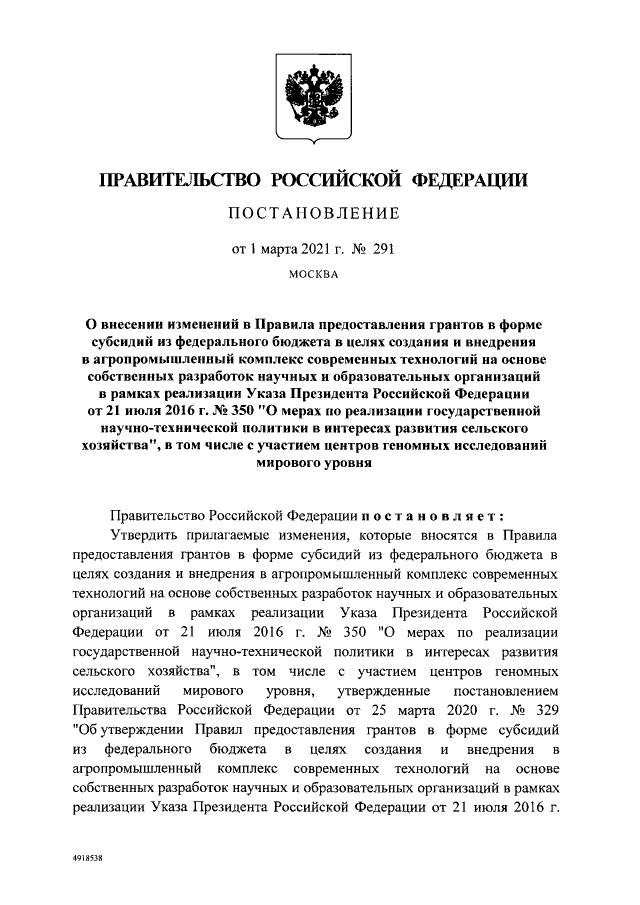 ПРАВИТЕЛЬСТВО РОССИЙСКОЙ ФЕДЕРАЦИИ

ПОСТАНОВЛЕНИЕ

от 1 марта 2021 г. № 291

МОСКВА

О внесении изменений в Правила предоставления грантов в форме субсидий из федерального бюджета в целях создания и внедрения в агропромышленный комплекс современных технологий на основе собственных разработок научных и образовательных организаций в рамках реализации Указа Президента Российской Федерации от 21 июля 2016 г. № 350 "О мерах по реализации государственной научно-технической политики в интересах развития сельского хозяйства", в том числе с участием центров геномных исследований мирового уровня

Правительство Российской Федерации постановляет:

Утвердить прилагаемые изменения, которые вносятся в Правила предоставления грантов в форме субсидий из федерального бюджета в целях создания и внедрения в агропромышленный комплекс современных технологий на основе собственных разработок научных и образовательных организаций в рамках реализации Указа Президента Российской Федерации от 21 июля 2016 г. № 350 "О мерах по реализации государственной научно-технической политики в интересах развития сельского хозяйства", в том числе с участием центров геномных исследований мирового уровня, утвержденные постановлением Правительства Российской Федерации от 25 марта 2020 г. № 329 "Об утверждении Правил предоставления грантов в форме субсидий из федерального бюджета в целях создания и внедрения в агропромышленный комплекс современных технологий на основе собственных разработок научных и образовательных организаций в рамках реализации Указа Президента Российской Федерации от 21 июля 2016 г.

4918538